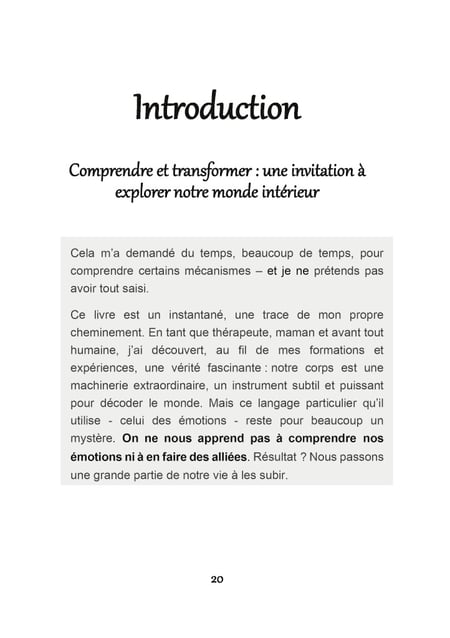 Introduction

Comprendre et transformer : une invitation à explorer notre monde intérieur

Cela m'a demandé du temps, beaucoup de temps, pour comprendre certains mécanismes – et je ne prétends pas avoir tout saisi.

Ce livre est un instantané, une trace de mon propre cheminement. En tant que thérapeute, maman et avant tout humaine, j'ai découvert, au fil de mes formations et expériences, une vérité fascinante : notre corps est une machinerie extraordinaire, un instrument subtil et puissant pour décoder le monde. Mais ce langage particulier qu'il utilise - celui des émotions - reste pour beaucoup un mystère. On ne nous apprend pas à comprendre nos émotions ni à en faire des alliées. Résultat ? Nous passons une grande partie de notre vie à les subir.

20